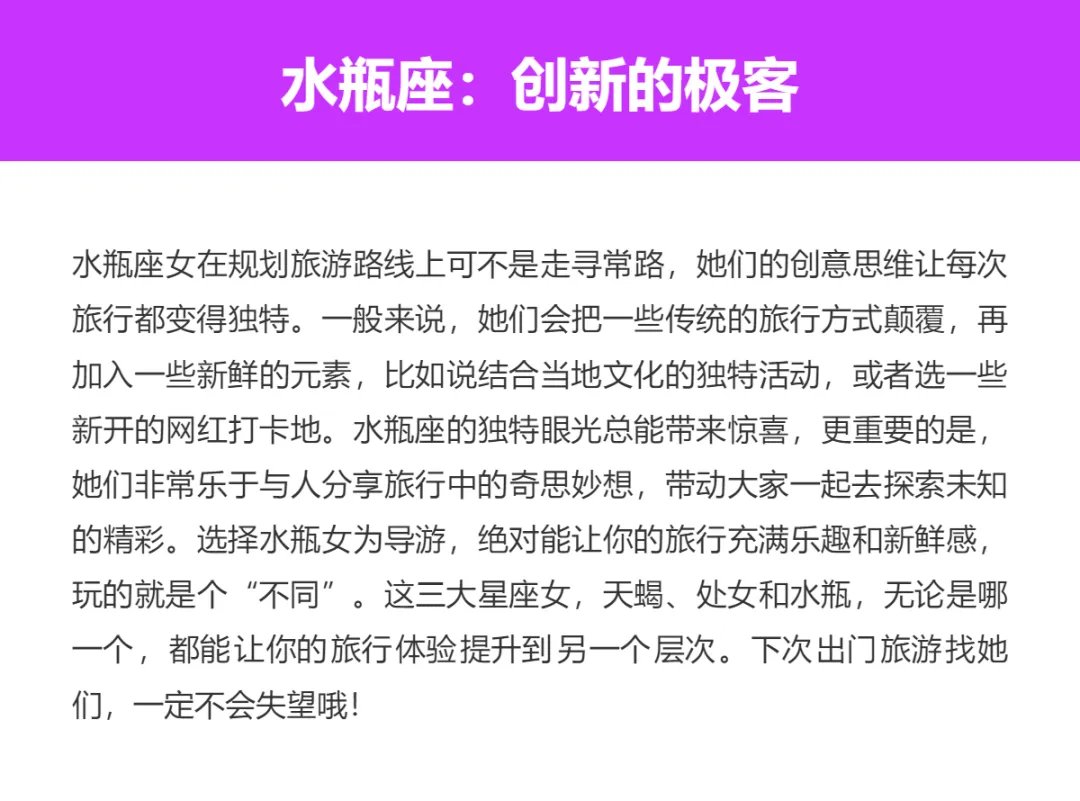 水瓶座：创新的极客

水瓶座女在规划旅游路线上可不是走寻常路，她们的创意思维让每次旅行都变得独特。一般来说，她们会把一些传统的旅行方式颠覆，再加入一些新鲜的元素，比如说结合当地文化的独特活动，或者选一些新开的网红打卡地。水瓶座的独特眼光总能带来惊喜，更重要的是，她们非常乐于与人分享旅行中的奇思妙想，带动大家一起去探索未知的精彩。选择水瓶女为导游，绝对能让你的旅行充满乐趣和新鲜感，玩的就是个“不同”。这三大星座女，天蝎、处女和水瓶，无论是哪一个，都能让你的旅行体验提升到另一个层次。下次出门旅游找她们，一定不会失望哦！